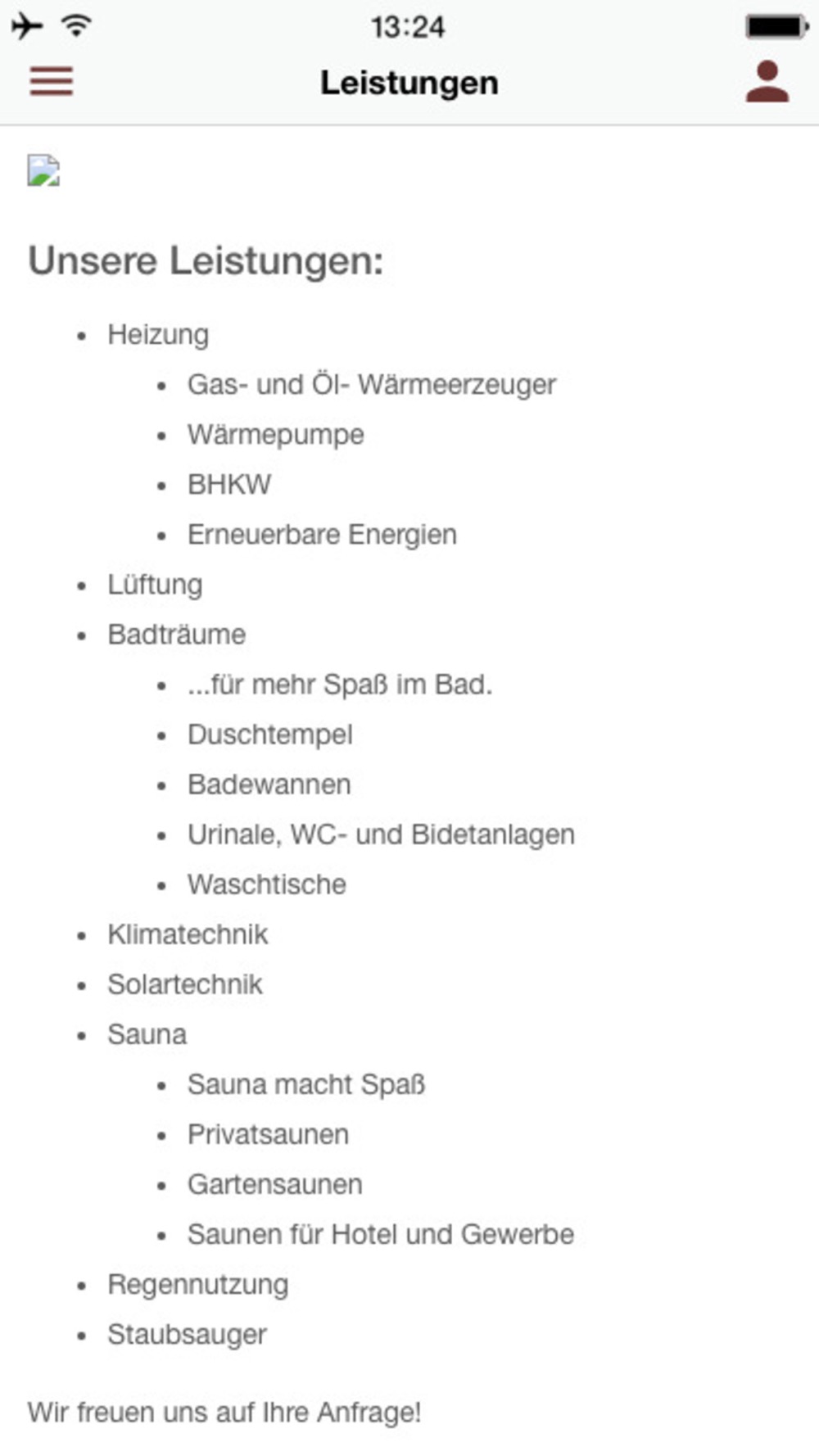 13:24

Leistungen

Unsere Leistungen:

- Heizung
  - Gas- und Öl- Wärmeerzeuger
  - Wärmepumpe
  - BHKW
  - Erneuerbare Energien
- Lüftung
- Badträume
  - ...für mehr Spaß im Bad.
  - Duschtempel
  - Badewannen
  - Urinale, WC- und Bidetanlagen
  - Waschtische
- Klimatechnik
- Solartechnik
- Sauna
  - Sauna macht Spaß
  - Privatsaunen
  - Gartensaunen
  - Saunen für Hotel und Gewerbe
- Regennutzung
- Staubsauger

Wir freuen uns auf Ihre Anfrage!